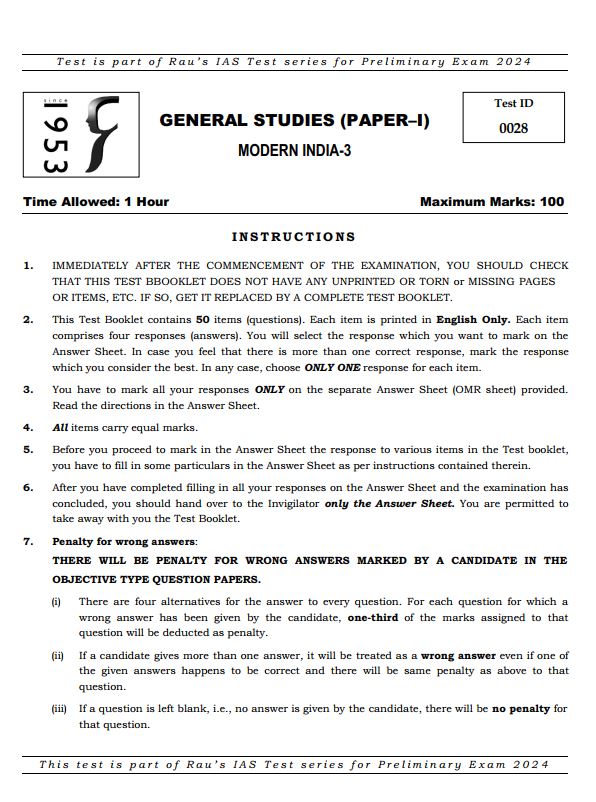 Test is part of Rau's IAS Test series for Preliminary Exam 2024

since 1953

GENERAL STUDIES (PAPER–I)

MODERN INDIA-3

Test ID
0028

Time Allowed: 1 Hour

Maximum Marks: 100

INSTRUCTIONS

1. IMMEDIATELY AFTER THE COMMENCEMENT OF THE EXAMINATION, YOU SHOULD CHECK THAT THIS TEST BBOOKLET DOES NOT HAVE ANY UNPRINTED OR TORN or MISSING PAGES OR ITEMS, ETC. IF SO, GET IT REPLACED BY A COMPLETE TEST BOOKLET.

2. This Test Booklet contains 50 items (questions). Each item is printed in English Only. Each item comprises four responses (answers). You will select the response which you want to mark on the Answer Sheet. In case you feel that there is more than one correct response, mark the response which you consider the best. In any case, choose ONLY ONE response for each item.

3. You have to mark all your responses ONLY on the separate Answer Sheet (OMR sheet) provided. Read the directions in the Answer Sheet.

4. All items carry equal marks.

5. Before you proceed to mark in the Answer Sheet the response to various items in the Test booklet, you have to fill in some particulars in the Answer Sheet as per instructions contained therein.

6. After you have completed filling in all your responses on the Answer Sheet and the examination has concluded, you should hand over to the Invigilator only the Answer Sheet. You are permitted to take away with you the Test Booklet.

7. Penalty for wrong answers:
THERE WILL BE PENALTY FOR WRONG ANSWERS MARKED BY A CANDIDATE IN THE OBJECTIVE TYPE QUESTION PAPERS.

(i) There are four alternatives for the answer to every question. For each question for which a wrong answer has been given by the candidate, one-third of the marks assigned to that question will be deducted as penalty.

(ii) If a candidate gives more than one answer, it will be treated as a wrong answer even if one of the given answers happens to be correct and there will be same penalty as above to that question.

(iii) If a question is left blank, i.e., no answer is given by the candidate, there will be no penalty for that question.

This test is part of Rau's IAS Test series for Preliminary Exam 2024